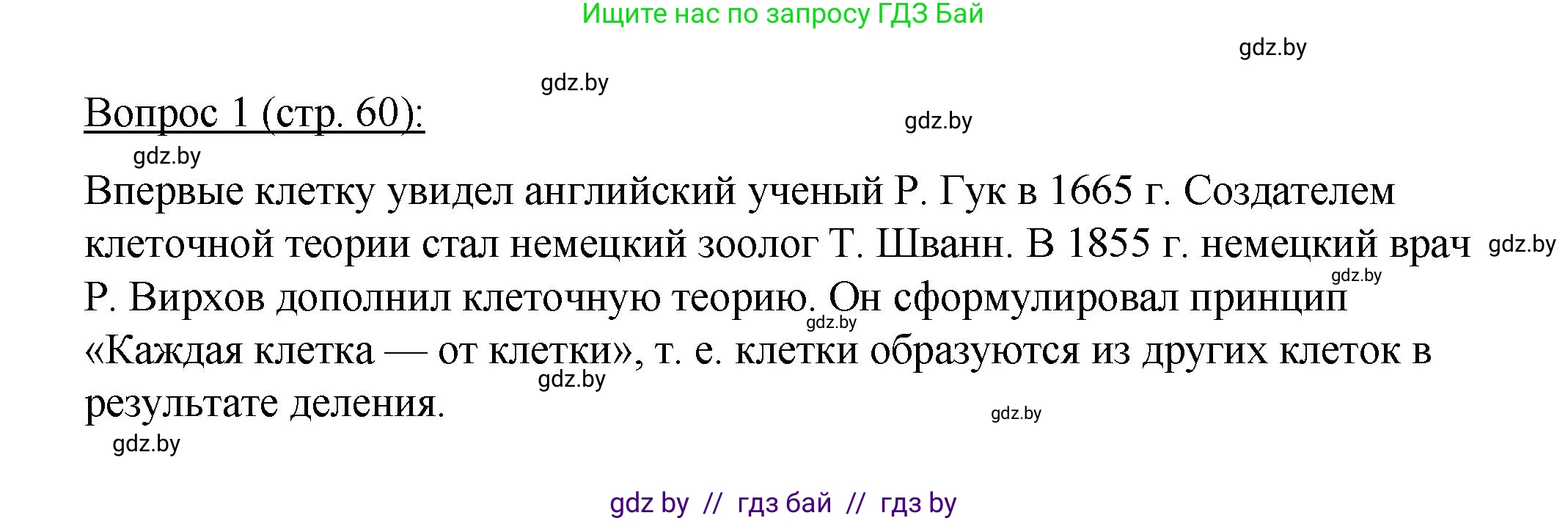 Ищите нас по запросу ГДЗ Бай

gdz.by

gdz.by

Вопрос 1 (стр. 60):

gdz.by

gdz.by

Впервые клетку увидел английский ученый Р. Гук в 1665 г. Создателем клеточной теории стал немецкий зоолог Т. Шванн. В 1855 г. немецкий врач Р. Вирхов дополнил клеточную теорию. Он сформулировал принцип «Каждая клетка — от клетки», т. е. клетки образуются из других клеток в результате деления.

gdz.by

gdz.by

gdz.by

gdz.by

gdz.by

gdz.by

gdz by // гдз бай // гдз by